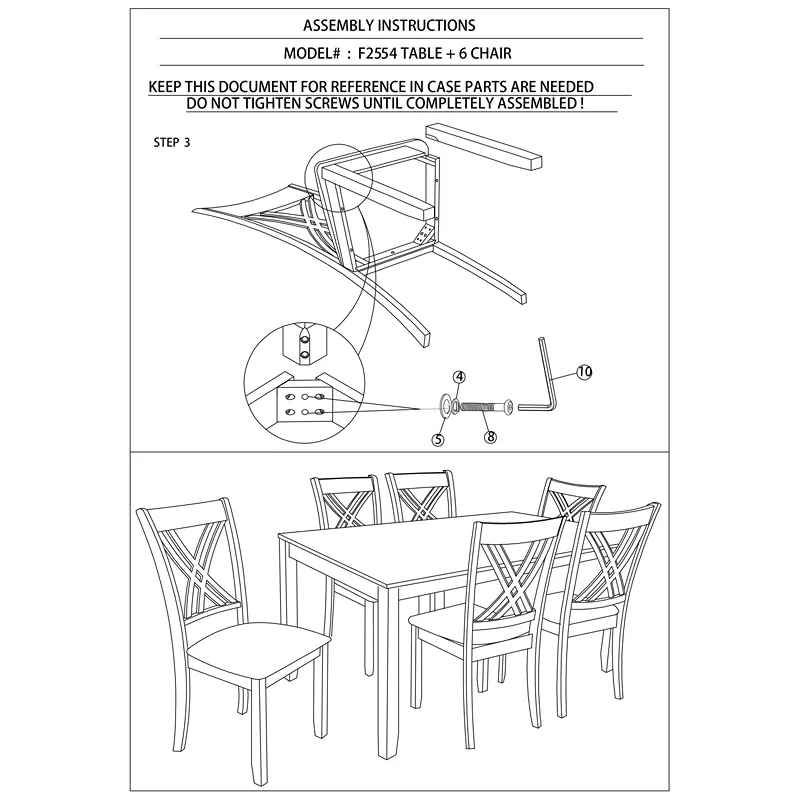 ASSEMBLY INSTRUCTIONS

MODEL# : F2554 TABLE + 6 CHAIR

KEEP THIS DOCUMENT FOR REFERENCE IN CASE PARTS ARE NEEDED
DO NOT TIGHTEN SCREWS UNTIL COMPLETELY ASSEMBLED !

STEP 3

4
10
5
8